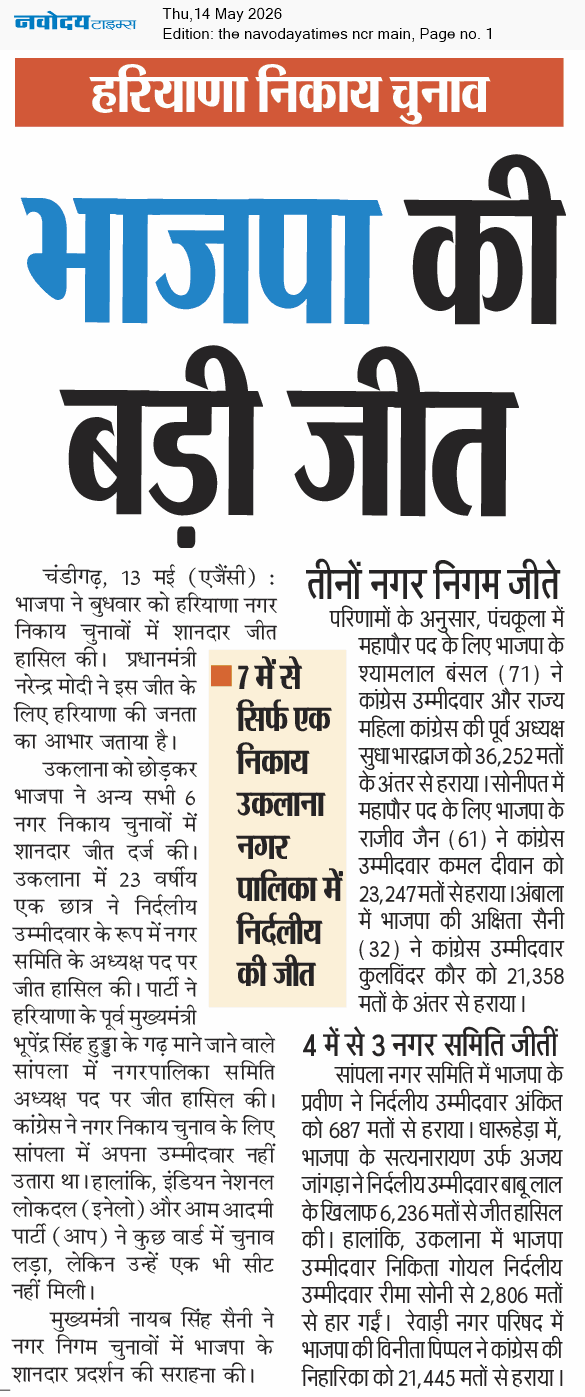 नवोदय टाइम्स
Thu,14 May 2026
Edition: the navodayatimes ncr main, Page no. 1

हरियाणा निकाय चुनाव

भाजपा की बड़ी जीत

चंडीगढ़, 13 मई (एजैंसी) : भाजपा ने बुधवार को हरियाणा नगर निकाय चुनावों में शानदार जीत हासिल की। प्रधानमंत्री नरेन्द्र मोदी ने इस जीत के लिए हरियाणा की जनता का आभार जताया है।

उकलाना को छोड़कर भाजपा ने अन्य सभी 6 नगर निकाय चुनावों में शानदार जीत दर्ज की। उकलाना में 23 वर्षीय एक छात्र ने निर्दलीय उम्मीदवार के रूप में नगर समिति के अध्यक्ष पद पर जीत हासिल की। पार्टी ने हरियाणा के पूर्व मुख्यमंत्री भूपेंद्र सिंह हुड्डा के गढ़ माने जाने वाले सांपला में नगरपालिका समिति अध्यक्ष पद पर जीत हासिल की। कांग्रेस ने नगर निकाय चुनाव के लिए सांपला में अपना उम्मीदवार नहीं उतारा था। हालांकि, इंडियन नेशनल लोकदल (इनेलो) और आम आदमी पार्टी (आप) ने कुछ वार्ड में चुनाव लड़ा, लेकिन उन्हें एक भी सीट नहीं मिली।

मुख्यमंत्री नायब सिंह सैनी ने नगर निगम चुनावों में भाजपा के शानदार प्रदर्शन की सराहना की।

7 में से सिर्फ एक निकाय उकलाना नगर पालिका में निर्दलीय की जीत

तीनों नगर निगम जीते

परिणामों के अनुसार, पंचकूला में महापौर पद के लिए भाजपा के श्यामलाल बंसल (71) ने कांग्रेस उम्मीदवार और राज्य महिला कांग्रेस की पूर्व अध्यक्ष सुधा भारद्वाज को 36,252 मतों के अंतर से हराया। सोनीपत में महापौर पद के लिए भाजपा के राजीव जैन (61) ने कांग्रेस उम्मीदवार कमल दीवान को 23,247 मतों से हराया। अंबाला में भाजपा की अक्षिता सैनी (32) ने कांग्रेस उम्मीदवार कुलविंदर कौर को 21,358 मतों के अंतर से हराया।

4 में से 3 नगर समिति जीतीं

सांपला नगर समिति में भाजपा के प्रवीण ने निर्दलीय उम्मीदवार अंकित को 687 मतों से हराया। धारूहेड़ा में, भाजपा के सत्यनारायण उर्फ अजय जांगड़ा ने निर्दलीय उम्मीदवार बाबू लाल के खिलाफ 6,236 मतों से जीत हासिल की। हालांकि, उकलाना में भाजपा उम्मीदवार निकिता गोयल निर्दलीय उम्मीदवार रीमा सोनी से 2,806 मतों से हार गईं। रेवाड़ी नगर परिषद में भाजपा की विनीता पिप्पल ने कांग्रेस की निहारिका को 21,445 मतों से हराया।